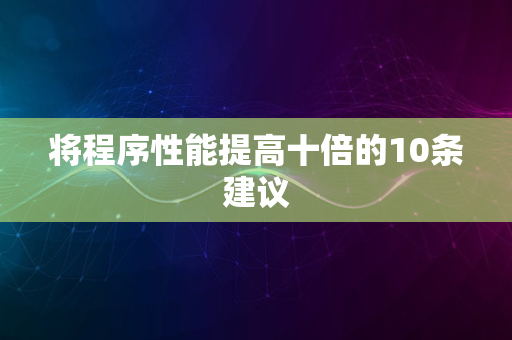 将程序性能提高十倍的10条建议